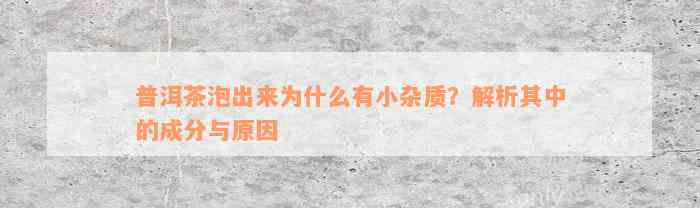 普洱茶泡出来为什么有小杂质？解析其中的成分与原因